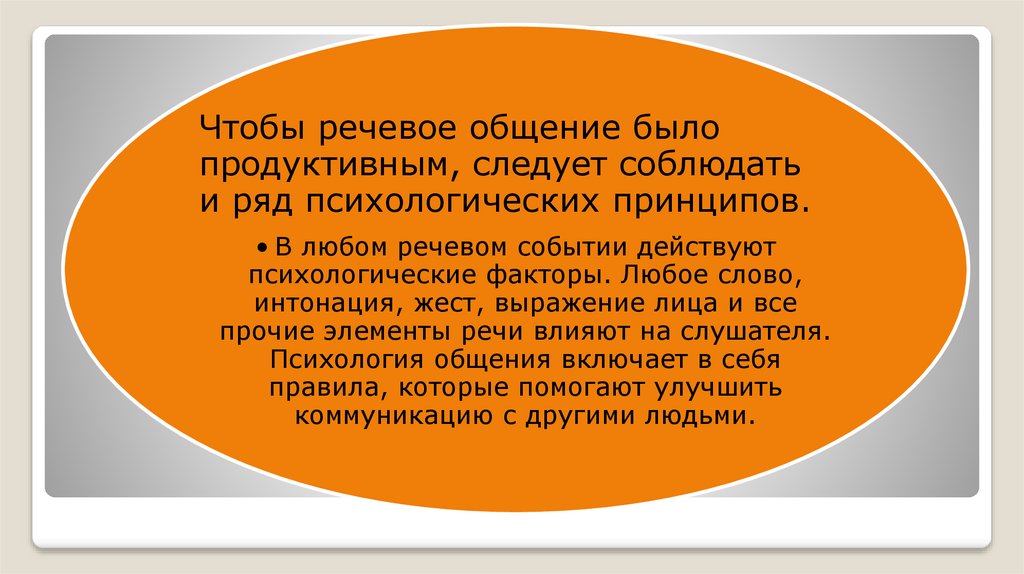 Чтобы речевое общение было продуктивным, следует соблюдать и ряд психологических принципов.

• В любом речевом событии действуют психологические факторы. Любое слово, интонация, жест, выражение лица и все прочие элементы речи влияют на слушателя. Психология общения включает в себя правила, которые помогают улучшить коммуникацию с другими людьми.